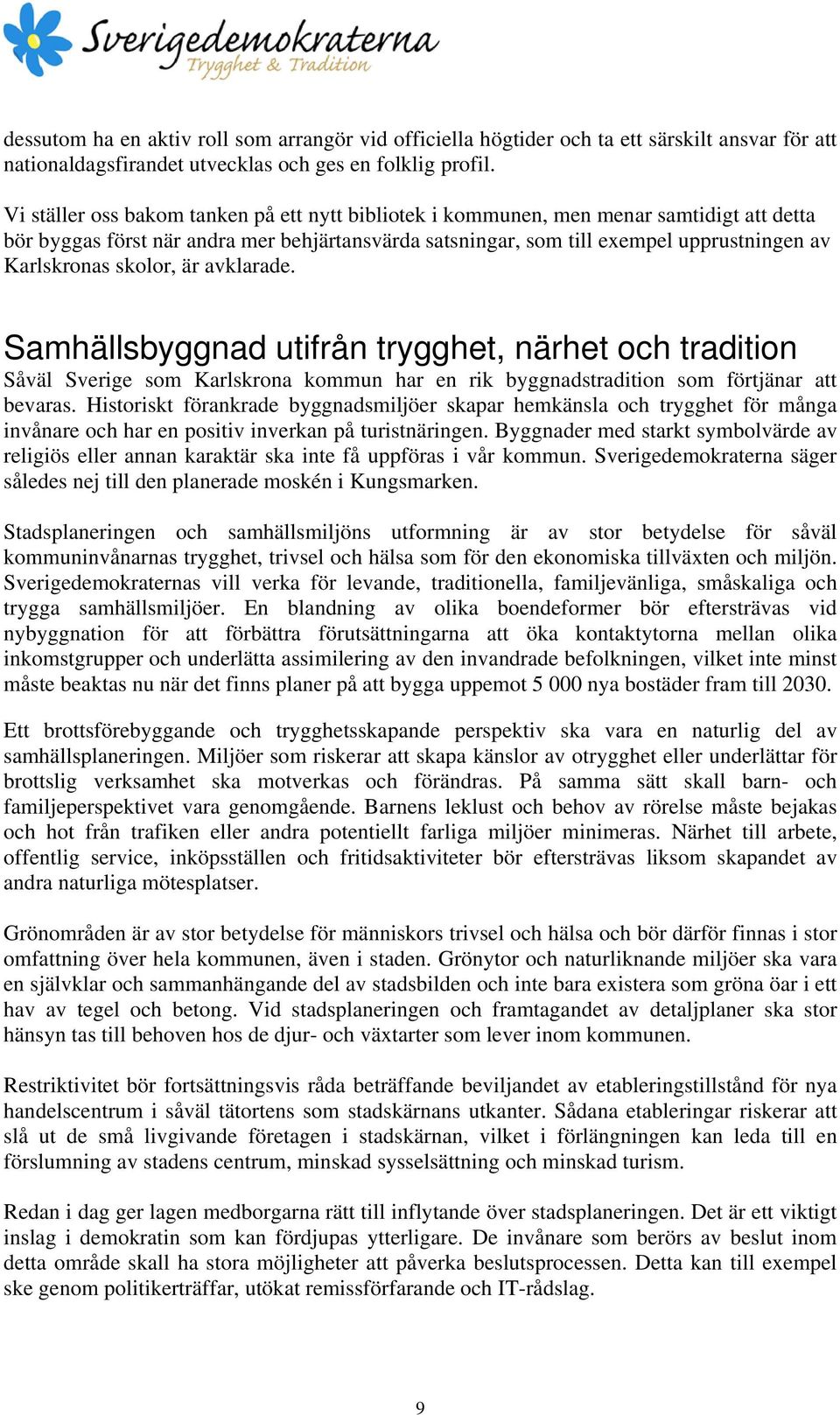 Sverigedemokraterna
Trygghet & Tradition

dessutom ha en aktiv roll som arrangör vid officiella högtider och ta ett särskilt ansvar för att nationaldagsfirandet utvecklas och ges en folklig profil.

Vi ställer oss bakom tanken på ett nytt bibliotek i kommunen, men menar samtidigt att detta bör byggas först när andra mer behjärtansvärda satsningar, som till exempel upprustningen av Karlskronas skolor, är avklarade.

Samhällsbyggnad utifrån trygghet, närhet och tradition
Såväl Sverige som Karlskrona kommun har en rik byggnadstradition som förtjänar att bevaras. Historiskt förankrade byggnadsmiljöer skapar hemkänsla och trygghet för många invånare och har en positiv inverkan på turistnäringen. Byggnader med starkt symbolvärde av religiös eller annan karaktär ska inte få uppföras i vår kommun. Sverigedemokraterna säger således nej till den planerade moskén i Kungsmarken.

Stadsplaneringen och samhällsmiljöns utformning är av stor betydelse för såväl kommuninvånarnas trygghet, trivsel och hälsa som för den ekonomiska tillväxten och miljön. Sverigedemokraternas vill verka för levande, traditionella, familjevänliga, småskaliga och trygga samhällsmiljöer. En blandning av olika boendeformer bör eftersträvas vid nybyggnation för att förbättra förutsättningarna att öka kontaktytorna mellan olika inkomstgrupper och underlätta assimilering av den invandrade befolkningen, vilket inte minst måste beaktas nu när det finns planer på att bygga uppemot 5 000 nya bostäder fram till 2030.

Ett brottsförebyggande och trygghetsskapande perspektiv ska vara en naturlig del av samhällsplaneringen. Miljöer som riskerar att skapa känslor av otrygghet eller underlättar för brottslig verksamhet ska motverkas och förändras. På samma sätt skall barn- och familjeperspektivet vara genomgående. Barnens leklust och behov av rörelse måste bejakas och hot från trafiken eller andra potentiellt farliga miljöer minimeras. Närhet till arbete, offentlig service, inköpsställen och fritidsaktiviteter bör eftersträvas liksom skapandet av andra naturliga mötesplatser.

Grönområden är av stor betydelse för människors trivsel och hälsa och bör därför finnas i stor omfattning över hela kommunen, även i staden. Grönytor och naturliknande miljöer ska vara en självklar och sammanhängande del av stadsbilden och inte bara existera som gröna öar i ett hav av tegel och betong. Vid stadsplaneringen och framtagandet av detaljplaner ska stor hänsyn tas till behoven hos de djur- och växtarter som lever inom kommunen.

Restriktivitet bör fortsättningsvis råda beträffande beviljandet av etableringstillstånd för nya handelscentrum i såväl tätortens som stadskärnans utkanter. Sådana etableringar riskerar att slå ut de små livgivande företagen i stadskärnan, vilket i förlängningen kan leda till en förslumning av stadens centrum, minskad sysselsättning och minskad turism.

Redan i dag ger lagen medborgarna rätt till inflytande över stadsplaneringen. Det är ett viktigt inslag i demokratin som kan fördjupas ytterligare. De invånare som berörs av beslut inom detta område skall ha stora möjligheter att påverka beslutsprocessen. Detta kan till exempel ske genom politikerträffar, utökat remissförfarande och IT-rådslag.

9